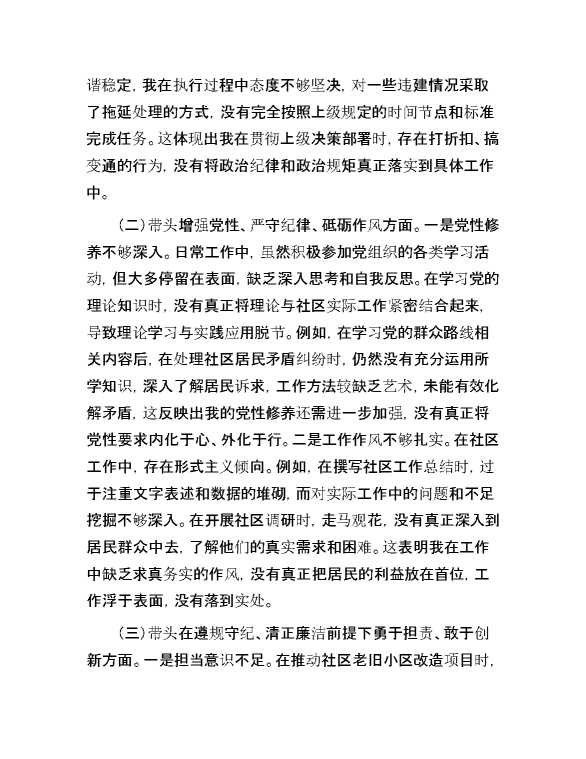 谐稳定，我在执行过程中态度不够坚决，对一些违建情况采取了拖延处理的方式，没有完全按照上级规定的时间节点和标准完成任务。这体现出我在贯彻上级决策部署时，存在打折扣、搞变通的行为，没有将政治纪律和政治规矩真正落实到具体工作中。

（二）带头增强党性、严守纪律、砥砺作风方面。一是党性修养不够深入。日常工作中，虽然积极参加党组织的各类学习活动，但大多停留在表面，缺乏深入思考和自我反思。在学习党的理论知识时，没有真正将理论与社区实际工作紧密结合起来，导致理论学习与实践应用脱节。例如，在学习党的群众路线相关内容后，在处理社区居民矛盾纠纷时，仍然没有充分运用所学知识，深入了解居民诉求，工作方法较缺乏艺术，未能有效化解矛盾，这反映出我的党性修养还需进一步加强，没有真正将党性要求内化于心、外化于行。二是工作作风不够扎实。在社区工作中，存在形式主义倾向。例如，在撰写社区工作总结时，过于注重文字表述和数据的堆砌，而对实际工作中的问题和不足挖掘不够深入。在开展社区调研时，走马观花，没有真正深入到居民群众中去，了解他们的真实需求和困难。这表明我在工作中缺乏求真务实的作风，没有真正把居民的利益放在首位，工作浮于表面，没有落到实处。

（三）带头在遵规守纪、清正廉洁前提下勇于担责、敢于创新方面。一是担当意识不足。在推动社区老旧小区改造项目时，